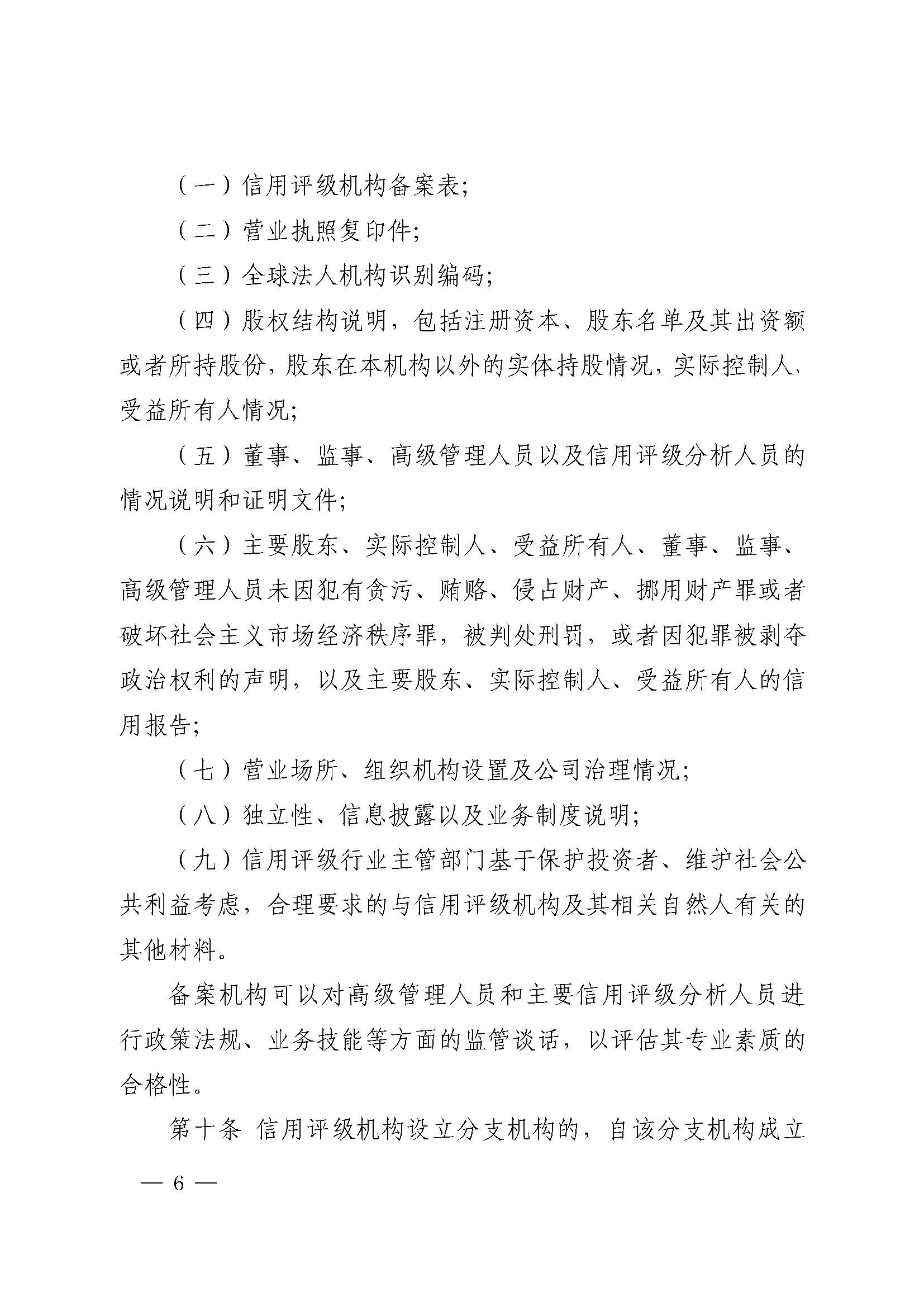 （一）信用评级机构备案表;

（二）营业执照复印件;

（三）全球法人机构识别编码;

（四）股权结构说明，包括注册资本、股东名单及其出资额或者所持股份，股东在本机构以外的实体持股情况，实际控制人、受益所有人情况;

（五）董事、监事、高级管理人员以及信用评级分析人员的情况说明和证明文件;

（六）主要股东、实际控制人、受益所有人、董事、监事、高级管理人员未因犯有贪污、贿赂、侵占财产、挪用财产罪或者破坏社会主义市场经济秩序罪，被判处刑罚，或者因犯罪被剥夺政治权利的声明，以及主要股东、实际控制人、受益所有人的信用报告;

（七）营业场所、组织机构设置及公司治理情况;

（八）独立性、信息披露以及业务制度说明;

（九）信用评级行业主管部门基于保护投资者、维护社会公共利益考虑，合理要求的与信用评级机构及其相关自然人有关的其他材料。

备案机构可以对高级管理人员和主要信用评级分析人员进行政策法规、业务技能等方面的监管谈话，以评估其专业素质的合格性。

第十条 信用评级机构设立分支机构的，自该分支机构成立

— 6 —